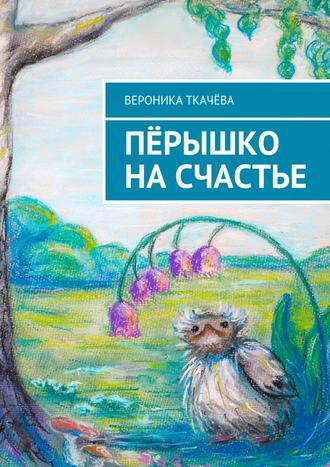 ВЕРОНИКА ТКАЧЁВА

ПЁРЫШКО НА СЧАСТЬЕ